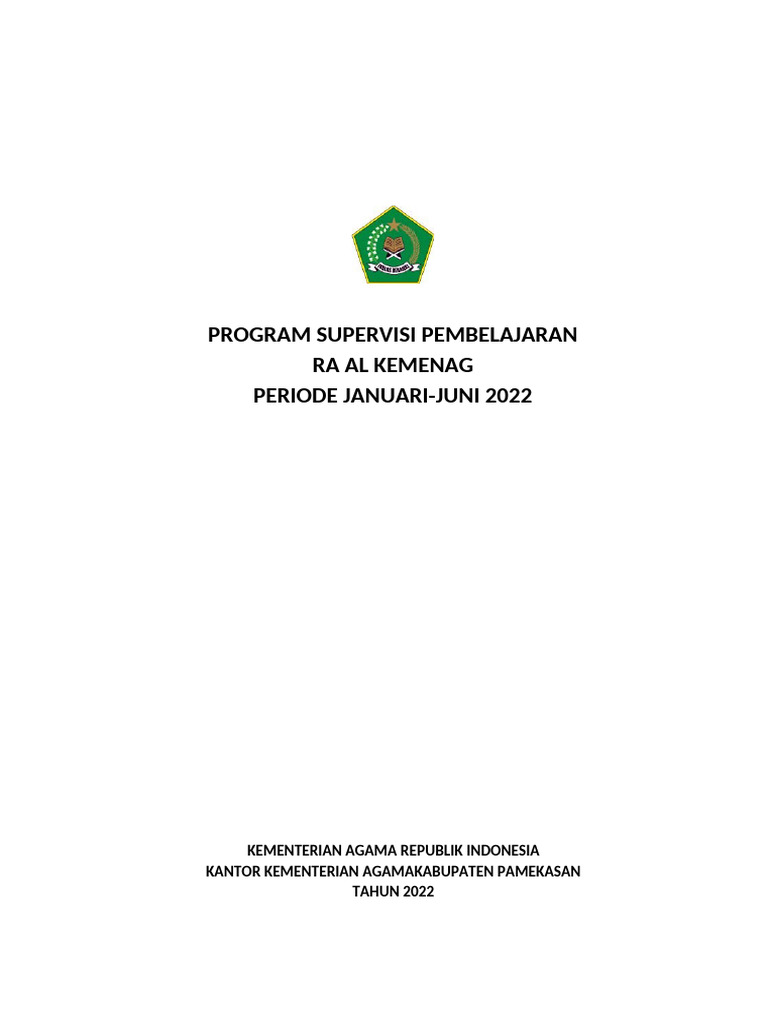 PROGRAM SUPERVISI PEMBELAJARAN
RA AL KEMENAG
PERIODE JANUARI-JUNI 2022

KEMENTERIAN AGAMA REPUBLIK INDONESIA
KANTOR KEMENTERIAN AGAMAKABUPATEN PAMEKASAN
TAHUN 2022